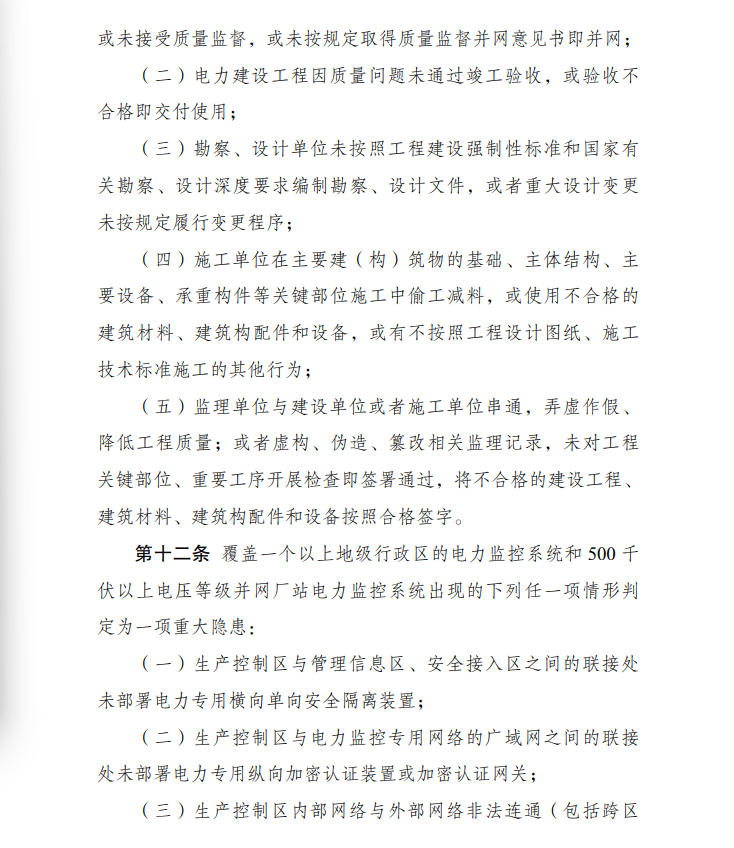 或未接受质量监督，或未按规定取得质量监督并网意见书即并网；

（二）电力建设工程因质量问题未通过竣工验收，或验收不合格即交付使用；

（三）勘察、设计单位未按照工程建设强制性标准和国家有关勘察、设计深度要求编制勘察、设计文件，或者重大设计变更未按规定履行变更程序；

（四）施工单位在主要建（构）筑物的基础、主体结构、主要设备、承重构件等关键部位施工中偷工减料，或使用不合格的建筑材料、建筑构配件和设备，或有不按照工程设计图纸、施工技术标准施工的其他行为；

（五）监理单位与建设单位或者施工单位串通，弄虚作假、降低工程质量；或者虚构、伪造、篡改相关监理记录，未对工程关键部位、重要工序开展检查即签署通过，将不合格的建设工程、建筑材料、建筑构配件和设备按照合格签字。

第十二条 覆盖一个以上地级行政区的电力监控系统和500千伏以上电压等级并网厂站电力监控系统出现的下列任一项情形判定为一项重大隐患：

（一）生产控制区与管理信息区、安全接入区之间的联接处未部署电力专用横向单向安全隔离装置；

（二）生产控制区与电力监控专用网络的广域网之间的联接处未部署电力专用纵向加密认证装置或加密认证网关；

（三）生产控制区内部网络与外部网络非法连通（包括跨区